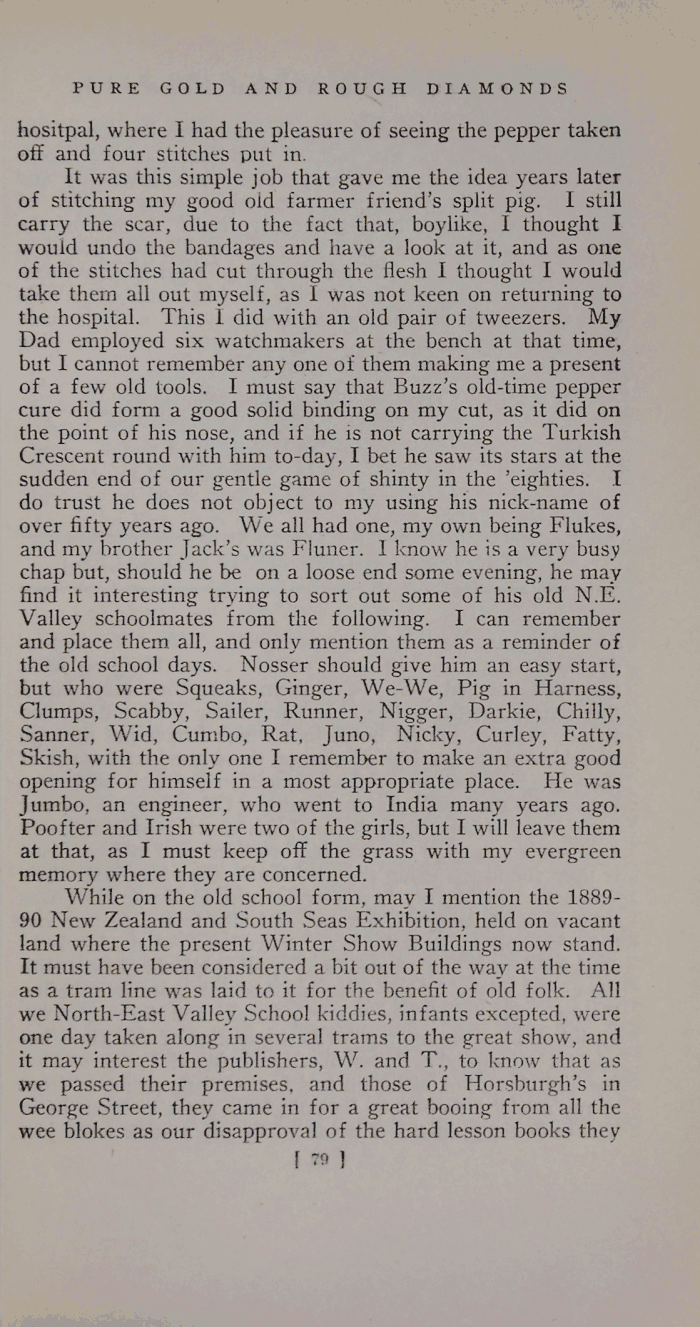 PURE GOLD AND ROUGH DIAMONDS

hositpal, where I had the pleasure of seeing the pepper taken off and four stitches put in.

It was this simple job that gave me the idea years later of stitching my good old farmer friend's split pig. I still carry the scar, due to the fact that, boylike, I thought I would undo the bandages and have a look at it, and as one of the stitches had cut through the flesh I thought I would take them all out myself, as I was not keen on returning to the hospital. This I did with an old pair of tweezers. My Dad employed six watchmakers at the bench at that time, but I cannot remember any one of them making me a present of a few old tools. I must say that Buzz's old-time pepper cure did form a good solid binding on my cut, as it did on the point of his nose, and if he is not carrying the Turkish Crescent round with him to-day, I bet he saw its stars at the sudden end of our gentle game of shinty in the 'eighties. I do trust he does not object to my using his nick-name of over fifty years ago. We all had one, my own being Flukes, and my brother Jack's was Fluner. I know he is a very busy chap but, should he be on a loose end some evening, he may find it interesting trying to sort out some of his old N.E. Valley schoolmates from the following. I can remember and place them all, and only mention them as a reminder of the old school days. Nosser should give him an easy start, but who were Squeaks, Ginger, We-We, Pig in Harness, Clumps, Scabby, Sailer, Runner, Nigger, Darkie, Chilly, Sanner, Wid, Cumbo, Rat, Juno, Nicky, Curley, Fatty, Skish, with the only one I remember to make an extra good opening for himself in a most appropriate place. He was Jumbo, an engineer, who went to India many years ago. Poofter and Irish were two of the girls, but I will leave them at that, as I must keep off the grass with my evergreen memory where they are concerned.

While on the old school form, may I mention the 1889-90 New Zealand and South Seas Exhibition, held on vacant land where the present Winter Show Buildings now stand. It must have been considered a bit out of the way at the time as a tram line was laid to it for the benefit of old folk. All we North-East Valley School kiddies, infants excepted, were one day taken along in several trams to the great show, and it may interest the publishers, W. and T., to know that as we passed their premises, and those of Horsburgh's in George Street, they came in for a great booing from all the wee blokes as our disapproval of the hard lesson books they

[ 79 ]